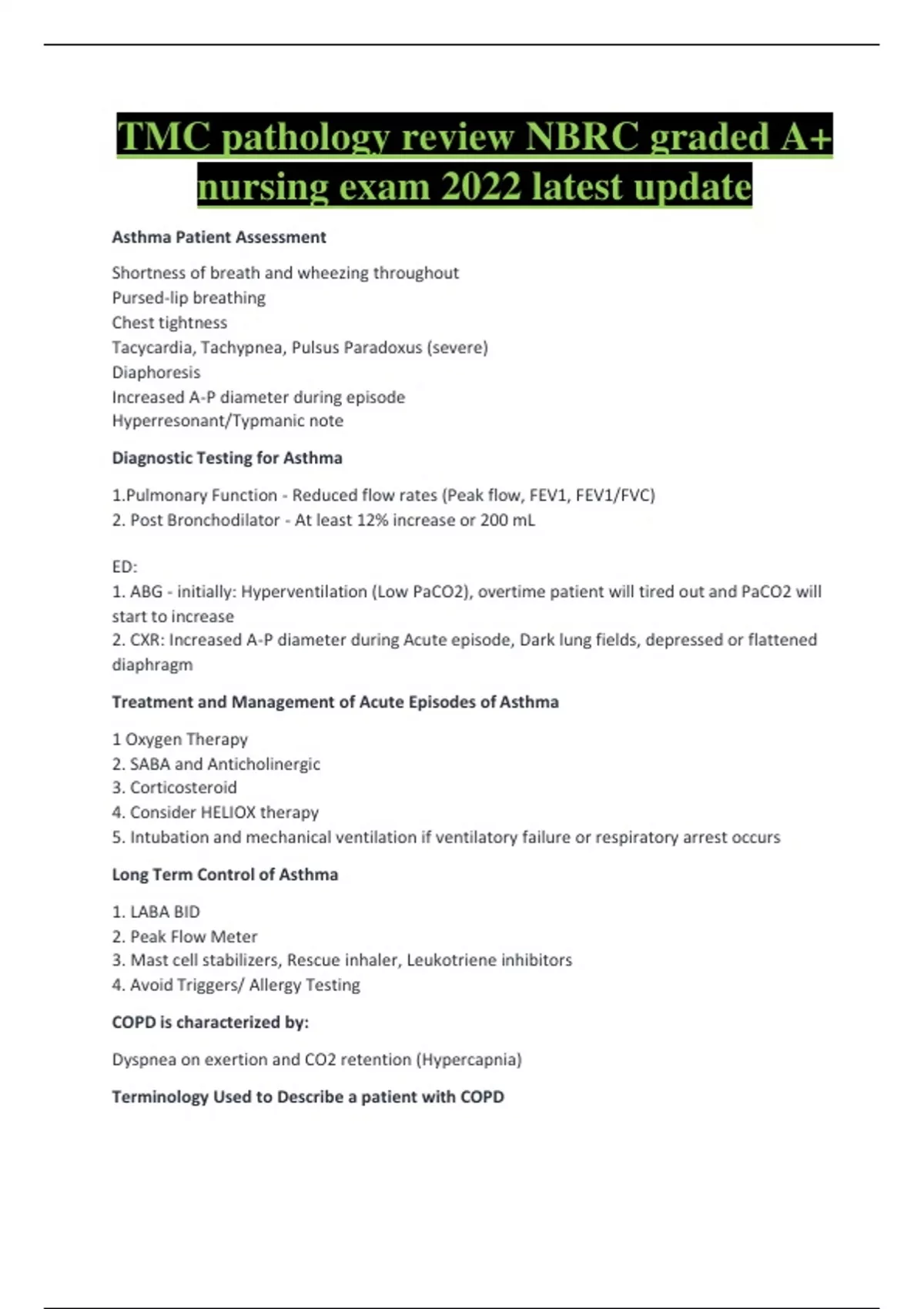 TMC pathology review NBRC graded A+ nursing exam 2022 latest update

Asthma Patient Assessment

Shortness of breath and wheezing throughout
Pursed-lip breathing
Chest tightness
Tacycardia, Tachypnea, Pulsus Paradoxus (severe)
Diaphoresis
Increased A-P diameter during episode
Hyperresonant/Typmanic note

Diagnostic Testing for Asthma

1.Pulmonary Function - Reduced flow rates (Peak flow, FEV1, FEV1/FVC)
2. Post Bronchodilator - At least 12% increase or 200 mL

ED:
1. ABG - initially: Hyperventilation (Low PaCO2), overtime patient will tired out and PaCO2 will start to increase
2. CXR: Increased A-P diameter during Acute episode, Dark lung fields, depressed or flattened diaphragm

Treatment and Management of Acute Episodes of Asthma

1 Oxygen Therapy
2. SABA and Anticholinergic
3. Corticosteroid
4. Consider HELIOX therapy
5. Intubation and mechanical ventilation if ventilatory failure or respiratory arrest occurs

Long Term Control of Asthma

1. LABA BID
2. Peak Flow Meter
3. Mast cell stabilizers, Rescue inhaler, Leukotriene inhibitors
4. Avoid Triggers/ Allergy Testing

COPD is characterized by:

Dyspnea on exertion and CO2 retention (Hypercapnia)

Terminology Used to Describe a patient with COPD